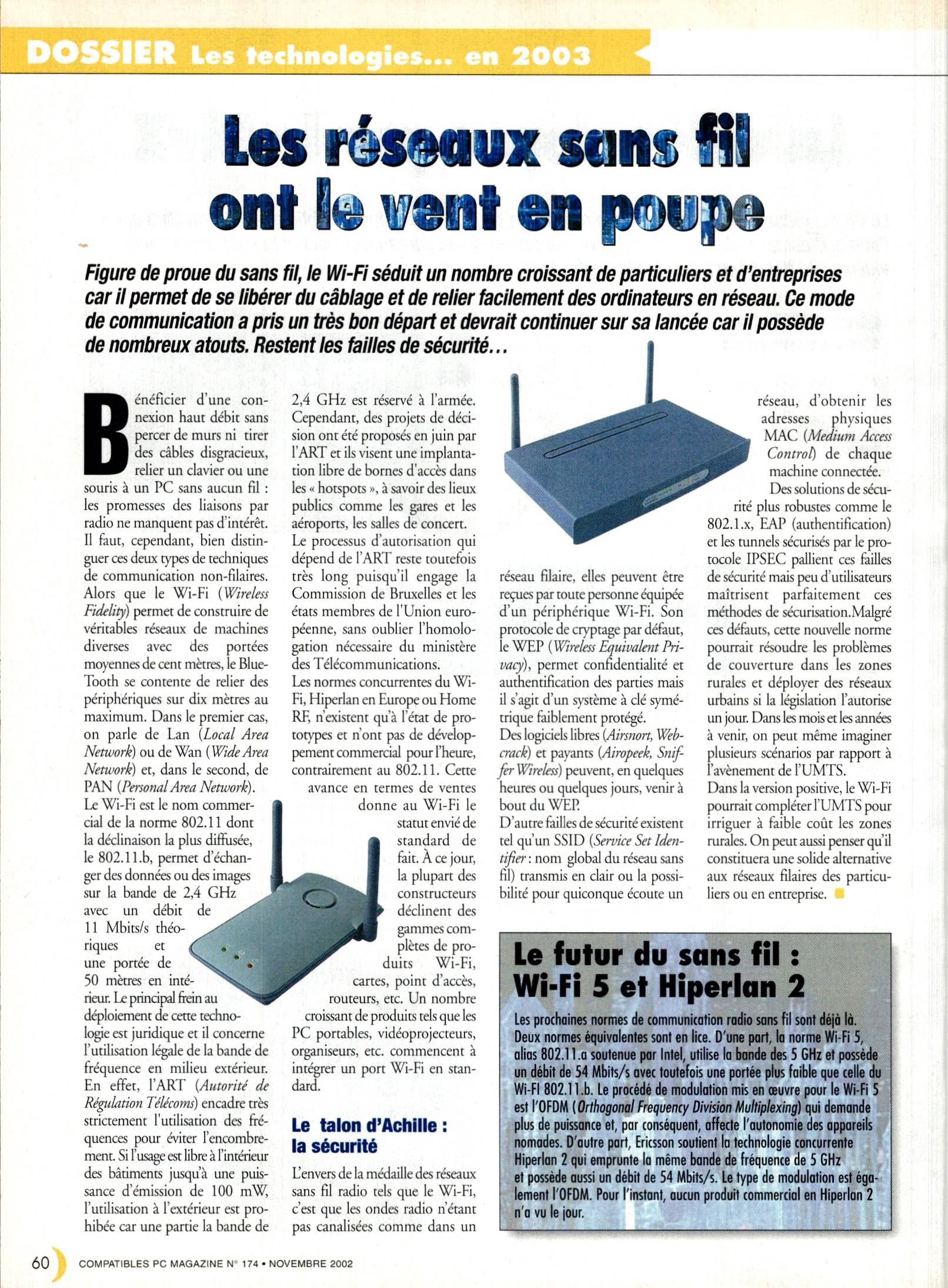 DOSSIER Les technologies... en 2003

Les réseaux sans fil ont le vent en poupe

Figure de proue du sans fil, le Wi-Fi séduit un nombre croissant de particuliers et d'entreprises car il permet de se libérer du câblage et de relier facilement des ordinateurs en réseau. Ce mode de communication a pris un très bon départ et devrait continuer sur sa lancée car il possède de nombreux atouts. Restent les failles de sécurité…

Bénéficier d'une connexion haut débit sans percer de murs ni tirer des câbles disgracieux, relier un clavier ou une souris à un PC sans aucun fil : les promesses des liaisons par radio ne manquent pas d'intérêt. Il faut, cependant, bien distinguer ces deux types de techniques de communication non-filaires. Alors que le Wi-Fi (Wireless Fidelity) permet de construire de véritables réseaux de machines diverses avec des portées moyennes de cent mètres, le BlueTooth se contente de relier des périphériques sur dix mètres au maximum. Dans le premier cas, on parle de Lan (Local Area Network) ou de Wan (Wide Area Network) et, dans le second, de PAN (Personal Area Network).
Le Wi-Fi est le nom commercial de la norme 802.11 dont la déclinaison la plus diffusée, le 802.11.b, permet d'échanger des données ou des images sur la bande de 2,4 GHz avec un débit de 11 Mbits/s théoriques et une portée de 50 mètres en intérieur. Le principal frein au déploiement de cette technologie est juridique et il concerne l'utilisation légale de la bande de fréquence en milieu extérieur. En effet, l'ART (Autorité de Régulation Télécoms) encadre très strictement l'utilisation des fréquences pour éviter l'encombrement. Si l'usage est libre à l'intérieur des bâtiments jusqu'à une puissance d'émission de 100 mW, l'utilisation à l'extérieur est prohibée car une partie la bande de 2,4 GHz est réservé à l'armée. Cependant, des projets de décision ont été proposés en juin par l'ART et ils visent une implantation libre de bornes d'accès dans les « hotspots », à savoir des lieux publics comme les gares et les aéroports, les salles de concert.
Le processus d'autorisation qui dépend de l'ART reste toutefois très long puisqu'il engage la Commission de Bruxelles et les états membres de l'Union européenne, sans oublier l'homologation nécessaire du ministère des Télécommunications.
Les normes concurrentes du Wi-Fi, Hiperlan en Europe ou Home RF, n'existent qu'à l'état de prototypes et n'ont pas de développement commercial pour l'heure, contrairement au 802.11. Cette avance en termes de ventes donne au Wi-Fi le statut envié de standard de fait. À ce jour, la plupart des constructeurs déclinent des gammes complètes de produits Wi-Fi, cartes, point d'accès, routeurs, etc. Un nombre croissant de produits tels que les PC portables, vidéoprojecteurs, organiseurs, etc. commencent à intégrer un port Wi-Fi en standard.

Le talon d'Achille : la sécurité

L'envers de la médaille des réseaux sans fil radio tels que le Wi-Fi, c'est que les ondes radio n'étant pas canalisées comme dans un réseau filaire, elles peuvent être reçues par toute personne équipée d'un périphérique Wi-Fi. Son protocole de cryptage par défaut, le WEP (Wireless Equivalent Privacy), permet confidentialité et authentification des parties mais il s'agit d'un système à clé symétrique faiblement protégé.
Des logiciels libres (Airsnort, Webcrack) et payants (Airopeek, Sniffer Wireless) peuvent, en quelques heures ou quelques jours, venir à bout du WEP.
D'autre failles de sécurité existent tel qu'un SSID (Service Set Identifier : nom global du réseau sans fil) transmis en clair ou la possibilité pour quiconque écoute un réseau, d'obtenir les adresses physiques MAC (Medium Access Control) de chaque machine connectée.
Des solutions de sécurité plus robustes comme le 802.1.x, EAP (authentification) et les tunnels sécurisés par le protocole IPSEC pallient ces failles de sécurité mais peu d'utilisateurs maîtrisent parfaitement ces méthodes de sécurisation.Malgré ces défauts, cette nouvelle norme pourrait résoudre les problèmes de couverture dans les zones rurales et déployer des réseaux urbains si la législation l'autorise un jour. Dans les mois et les années à venir, on peut même imaginer plusieurs scénarios par rapport à l'avènement de l'UMTS.
Dans la version positive, le Wi-Fi pourrait compléter l'UMTS pour irriguer à faible coût les zones rurales. On peut aussi penser qu'il constituera une solide alternative aux réseaux filaires des particuliers ou en entreprise.

Le futur du sans fil : Wi-Fi 5 et Hiperlan 2

Les prochaines normes de communication radio sans fil sont déjà là. Deux normes équivalentes sont en lice. D'une part, la norme Wi-Fi 5, alias 802.11.a soutenue par Intel, utilise la bande des 5 GHz et possède un débit de 54 Mbits/s avec toutefois une portée plus faible que celle du Wi-FI 802.11.b. Le procédé de modulation mis en œuvre pour le Wi-Fi 5 est l'OFDM (Orthogonal Frequency Division Multiplexing) qui demande plus de puissance et, par conséquent, affecte l'autonomie des appareils nomades. D'autre part, Ericsson soutient la technologie concurrente Hiperlan 2 qui emprunte la même bande de fréquence de 5 GHz et possède aussi un débit de 54 Mbits/s. Le type de modulation est également l'OFDM. Pour l'instant, aucun produit commercial en Hiperlan 2 n'a vu le jour.

60 COMPATIBLES PC MAGAZINE N° 174 • NOVEMBRE 2002